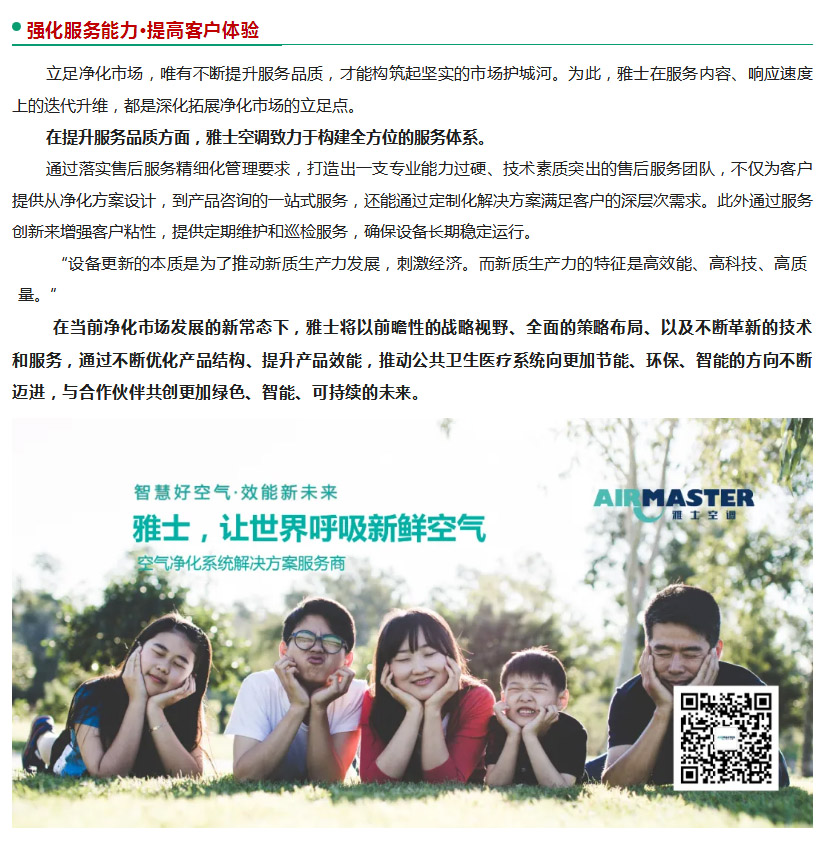 • 强化服务能力·提高客户体验

立足净化市场，唯有不断提升服务品质，才能构筑起坚实的市场护城河。为此，雅士在服务内容、响应速度上的迭代升维，都是深化拓展净化市场的立足点。

在提升服务品质方面，雅士空调致力于构建全方位的服务体系。

通过落实售后服务精细化管理要求，打造出一支专业能力过硬、技术素质突出的售后服务团队，不仅为客户提供从净化方案设计，到产品咨询的一站式服务，还能通过定制化解决方案满足客户的深层次需求。此外通过服务创新来增强客户粘性，提供定期维护和巡检服务，确保设备长期稳定运行。

“设备更新的本质是为了推动新质生产力发展，刺激经济。而新质生产力的特征是高效能、高科技、高质量。”

在当前净化市场发展的新常态下，雅士将以前瞻性的战略视野、全面的策略布局、以及不断革新的技术和服务，通过不断优化产品结构、提升产品效能，推动公共卫生医疗系统向更加节能、环保、智能的方向不断迈进，与合作伙伴共创更加绿色、智能、可持续的未来。

智慧好空气·效能新未来
雅士，让世界呼吸新鲜空气
空气净化系统解决方案服务商

AIRMASTER
雅士空调